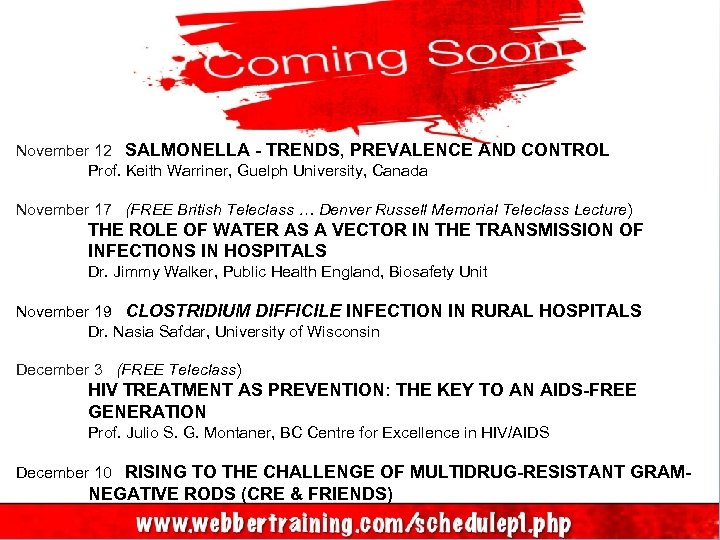 Coming Soon

November 12 SALMONELLA - TRENDS, PREVALENCE AND CONTROL
Prof. Keith Warriner, Guelph University, Canada

November 17 (FREE British Teleclass … Denver Russell Memorial Teleclass Lecture)
THE ROLE OF WATER AS A VECTOR IN THE TRANSMISSION OF INFECTIONS IN HOSPITALS
Dr. Jimmy Walker, Public Health England, Biosafety Unit

November 19 CLOSTRIDIUM DIFFICILE INFECTION IN RURAL HOSPITALS
Dr. Nasia Safdar, University of Wisconsin

December 3 (FREE Teleclass)
HIV TREATMENT AS PREVENTION: THE KEY TO AN AIDS-FREE GENERATION
Prof. Julio S. G. Montaner, BC Centre for Excellence in HIV/AIDS

December 10 RISING TO THE CHALLENGE OF MULTIDRUG-RESISTANT GRAM-NEGATIVE RODS (CRE & FRIENDS)

www.webbertraining.com/schedulep1.php